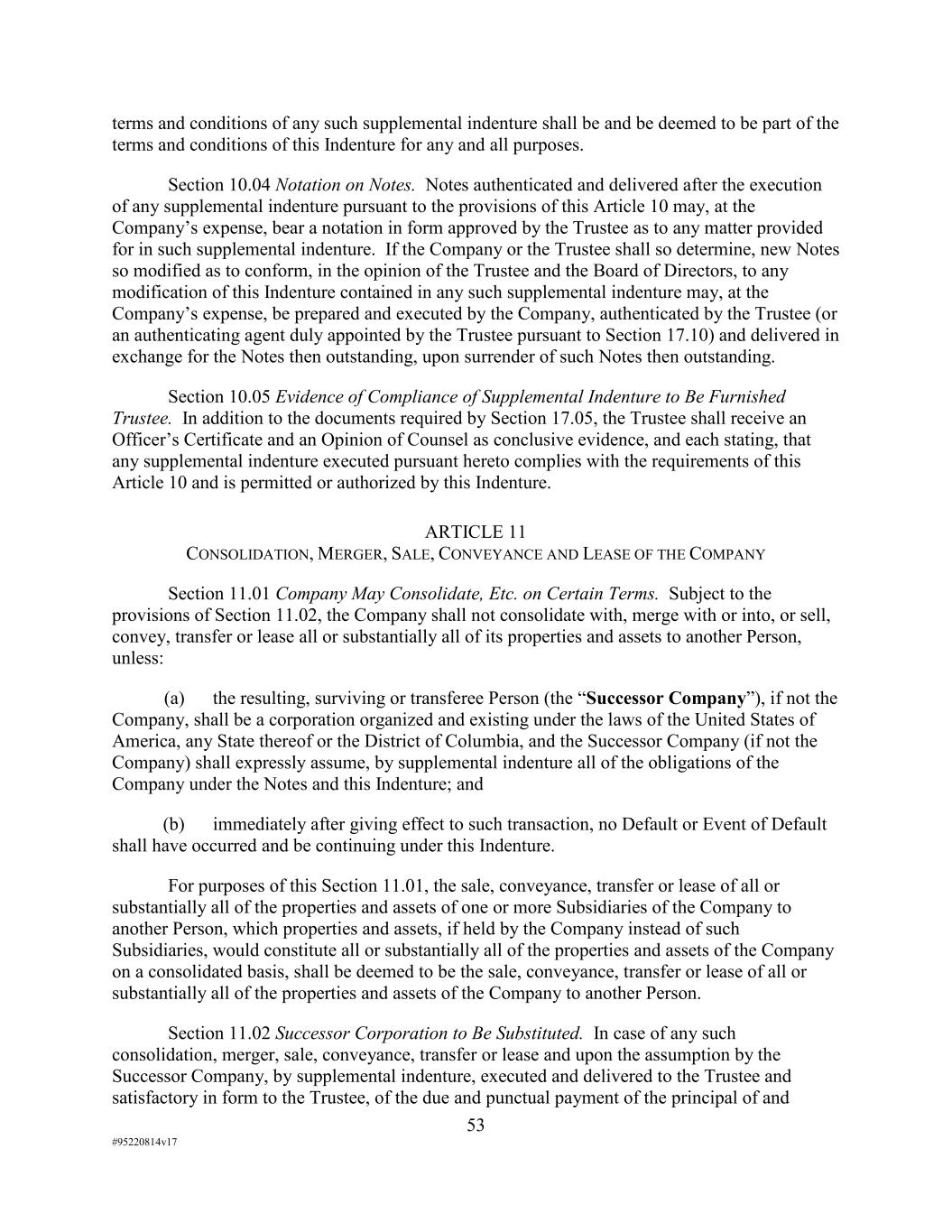 terms and conditions of any such supplemental indenture shall be and be deemed to be part of the terms and conditions of this Indenture for any and all purposes.

Section 10.04 Notation on Notes. Notes authenticated and delivered after the execution of any supplemental indenture pursuant to the provisions of this Article 10 may, at the Company's expense, bear a notation in form approved by the Trustee as to any matter provided for in such supplemental indenture. If the Company or the Trustee shall so determine, new Notes so modified as to conform, in the opinion of the Trustee and the Board of Directors, to any modification of this Indenture contained in any such supplemental indenture may, at the Company's expense, be prepared and executed by the Company, authenticated by the Trustee (or an authenticating agent duly appointed by the Trustee pursuant to Section 17.10) and delivered in exchange for the Notes then outstanding, upon surrender of such Notes then outstanding.

Section 10.05 Evidence of Compliance of Supplemental Indenture to Be Furnished Trustee. In addition to the documents required by Section 17.05, the Trustee shall receive an Officer's Certificate and an Opinion of Counsel as conclusive evidence, and each stating, that any supplemental indenture executed pursuant hereto complies with the requirements of this Article 10 and is permitted or authorized by this Indenture.

ARTICLE 11
CONSOLIDATION, MERGER, SALE, CONVEYANCE AND LEASE OF THE COMPANY

Section 11.01 Company May Consolidate, Etc. on Certain Terms. Subject to the provisions of Section 11.02, the Company shall not consolidate with, merge with or into, or sell, convey, transfer or lease all or substantially all of its properties and assets to another Person, unless:

(a) the resulting, surviving or transferee Person (the "Successor Company"), if not the Company, shall be a corporation organized and existing under the laws of the United States of America, any State thereof or the District of Columbia, and the Successor Company (if not the Company) shall expressly assume, by supplemental indenture all of the obligations of the Company under the Notes and this Indenture; and

(b) immediately after giving effect to such transaction, no Default or Event of Default shall have occurred and be continuing under this Indenture.

For purposes of this Section 11.01, the sale, conveyance, transfer or lease of all or substantially all of the properties and assets of one or more Subsidiaries of the Company to another Person, which properties and assets, if held by the Company instead of such Subsidiaries, would constitute all or substantially all of the properties and assets of the Company on a consolidated basis, shall be deemed to be the sale, conveyance, transfer or lease of all or substantially all of the properties and assets of the Company to another Person.

Section 11.02 Successor Corporation to Be Substituted. In case of any such consolidation, merger, sale, conveyance, transfer or lease and upon the assumption by the Successor Company, by supplemental indenture, executed and delivered to the Trustee and satisfactory in form to the Trustee, of the due and punctual payment of the principal of and

53

#95220814v17